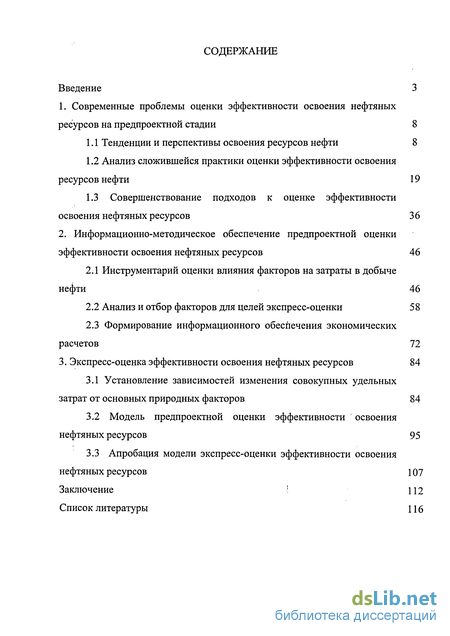 СОДЕРЖАНИЕ

Введение 3

1. Современные проблемы оценки эффективности освоения нефтяных ресурсов на предпроектной стадии 8

1.1 Тенденции и перспективы освоения ресурсов нефти 8

1.2 Анализ сложившейся практики оценки эффективности освоения ресурсов нефти 19

1.3 Совершенствование подходов к оценке эффективности освоения нефтяных ресурсов 36

2. Информационно-методическое обеспечение предпроектной оценки эффективности освоения нефтяных ресурсов 46

2.1 Инструментарий оценки влияния факторов на затраты в добыче нефти 46

2.2 Анализ и отбор факторов для целей экспресс-оценки 58

2.3 Формирование информационного обеспечения экономических расчетов 72

3. Экспресс-оценка эффективности освоения нефтяных ресурсов 84

3.1 Установление зависимостей изменения совокупных удельных затрат от основных природных факторов 84

3.2 Модель предпроектной оценки эффективности освоения нефтяных ресурсов 95

3.3 Апробация модели экспресс-оценки эффективности освоения нефтяных ресурсов 107

Заключение 112

Список литературы 116

dsLib.net
библиотека диссертаций